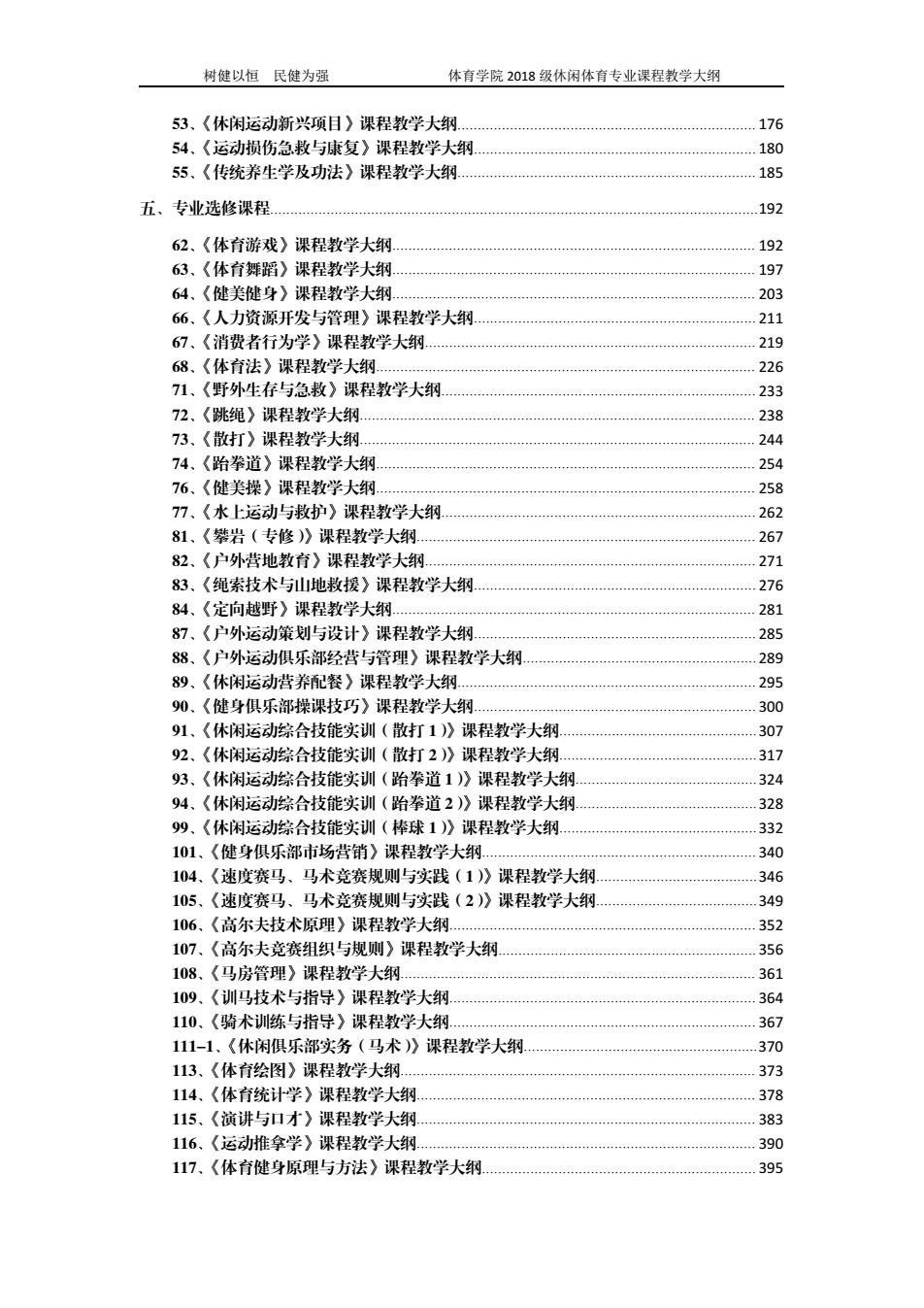 树健以恒　民健为强　　　　　　　　体育学院 2018 级休闲体育专业课程教学大纲

53、《休闲运动新兴项目》课程教学大纲........176
54、《运动损伤急救与康复》课程教学大纲........180
55、《传统养生学及功法》课程教学大纲........185

五、专业选修课程........192

62、《体育游戏》课程教学大纲........192
63、《体育舞蹈》课程教学大纲........197
64、《健美健身》课程教学大纲........203
66、《人力资源开发与管理》课程教学大纲........211
67、《消费者行为学》课程教学大纲........219
68、《体育法》课程教学大纲........226
71、《野外生存与急救》课程教学大纲........233
72、《跳绳》课程教学大纲........238
73、《散打》课程教学大纲........244
74、《跆拳道》课程教学大纲........254
76、《健美操》课程教学大纲........258
77、《水上运动与救护》课程教学大纲........262
81、《攀岩（专修）》课程教学大纲........267
82、《户外营地教育》课程教学大纲........271
83、《绳索技术与山地救援》课程教学大纲........276
84、《定向越野》课程教学大纲........281
87、《户外运动策划与设计》课程教学大纲........285
88、《户外运动俱乐部经营与管理》课程教学大纲........289
89、《休闲运动营养配餐》课程教学大纲........295
90、《健身俱乐部操课技巧》课程教学大纲........300
91、《休闲运动综合技能实训（散打 1）》课程教学大纲........307
92、《休闲运动综合技能实训（散打 2）》课程教学大纲........317
93、《休闲运动综合技能实训（跆拳道 1）》课程教学大纲........324
94、《休闲运动综合技能实训（跆拳道 2）》课程教学大纲........328
99、《休闲运动综合技能实训（棒球 1）》课程教学大纲........332
101、《健身俱乐部市场营销》课程教学大纲........340
104、《速度赛马、马术竞赛规则与实践（1）》课程教学大纲........346
105、《速度赛马、马术竞赛规则与实践（2）》课程教学大纲........349
106、《高尔夫技术原理》课程教学大纲........352
107、《高尔夫竞赛组织与规则》课程教学大纲........356
108、《马房管理》课程教学大纲........361
109、《训马技术与指导》课程教学大纲........364
110、《骑术训练与指导》课程教学大纲........367
111–1、《休闲俱乐部实务（马术）》课程教学大纲........370
113、《体育绘图》课程教学大纲........373
114、《体育统计学》课程教学大纲........378
115、《演讲与口才》课程教学大纲........383
116、《运动推拿学》课程教学大纲........390
117、《体育健身原理与方法》课程教学大纲........395